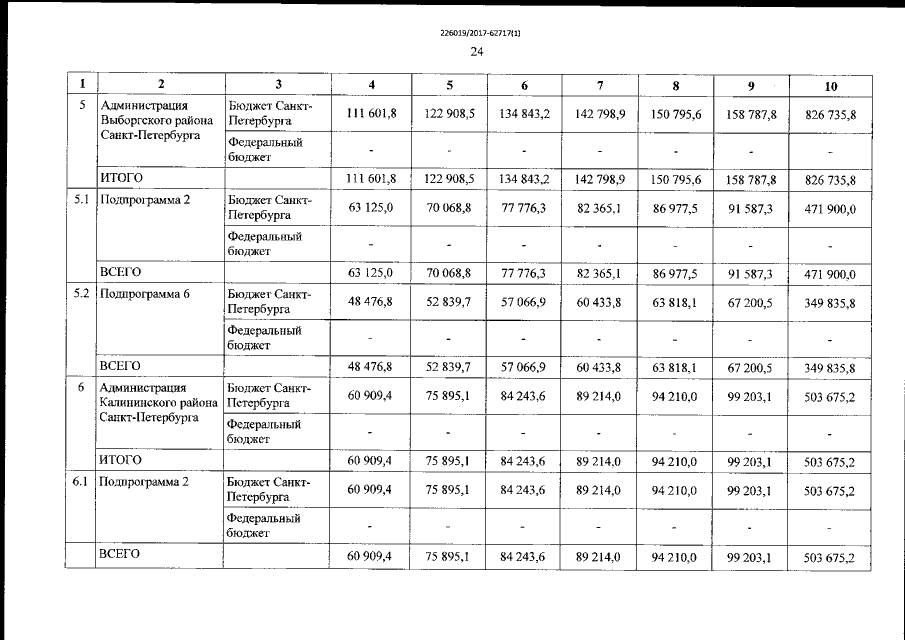 226019/2017-62717(1)

24

| 1 | 2 | 3 | 4 | 5 | 6 | 7 | 8 | 9 | 10 |
|---|---|---|---|---|---|---|---|---|---|
| 5 | Администрация Выборгского района Санкт-Петербурга | Бюджет Санкт-Петербурга | 111 601,8 | 122 908,5 | 134 843,2 | 142 798,9 | 150 795,6 | 158 787,8 | 826 735,8 |
| | | Федеральный бюджет | - | - | - | - | - | - | - |
| | ИТОГО | | 111 601,8 | 122 908,5 | 134 843,2 | 142 798,9 | 150 795,6 | 158 787,8 | 826 735,8 |
| 5.1 | Подпрограмма 2 | Бюджет Санкт-Петербурга | 63 125,0 | 70 068,8 | 77 776,3 | 82 365,1 | 86 977,5 | 91 587,3 | 471 900,0 |
| | | Федеральный бюджет | - | - | - | - | - | - | - |
| | ВСЕГО | | 63 125,0 | 70 068,8 | 77 776,3 | 82 365,1 | 86 977,5 | 91 587,3 | 471 900,0 |
| 5.2 | Подпрограмма 6 | Бюджет Санкт-Петербурга | 48 476,8 | 52 839,7 | 57 066,9 | 60 433,8 | 63 818,1 | 67 200,5 | 349 835,8 |
| | | Федеральный бюджет | - | - | - | - | - | - | - |
| | ВСЕГО | | 48 476,8 | 52 839,7 | 57 066,9 | 60 433,8 | 63 818,1 | 67 200,5 | 349 835,8 |
| 6 | Администрация Калининского района Санкт-Петербурга | Бюджет Санкт-Петербурга | 60 909,4 | 75 895,1 | 84 243,6 | 89 214,0 | 94 210,0 | 99 203,1 | 503 675,2 |
| | | Федеральный бюджет | - | - | - | - | - | - | - |
| | ИТОГО | | 60 909,4 | 75 895,1 | 84 243,6 | 89 214,0 | 94 210,0 | 99 203,1 | 503 675,2 |
| 6.1 | Подпрограмма 2 | Бюджет Санкт-Петербурга | 60 909,4 | 75 895,1 | 84 243,6 | 89 214,0 | 94 210,0 | 99 203,1 | 503 675,2 |
| | | Федеральный бюджет | - | - | - | - | - | - | - |
| | ВСЕГО | | 60 909,4 | 75 895,1 | 84 243,6 | 89 214,0 | 94 210,0 | 99 203,1 | 503 675,2 |